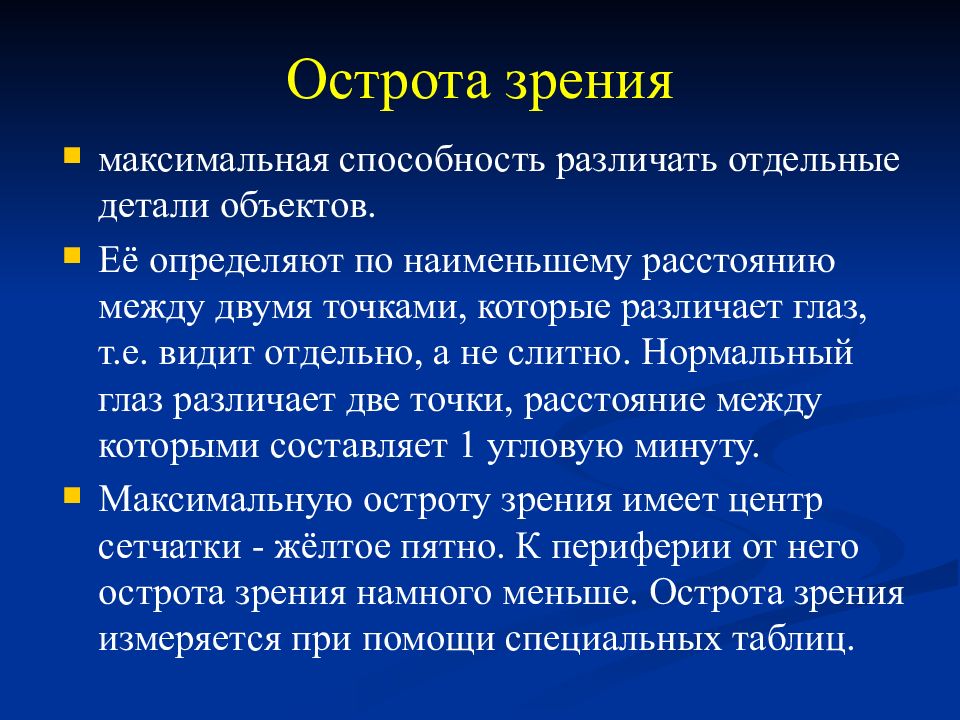 Острота зрения

- максимальная способность различать отдельные детали объектов.
- Её определяют по наименьшему расстоянию между двумя точками, которые различает глаз, т.е. видит отдельно, а не слитно. Нормальный глаз различает две точки, расстояние между которыми составляет 1 угловую минуту.
- Максимальную остроту зрения имеет центр сетчатки - жёлтое пятно. К периферии от него острота зрения намного меньше. Острота зрения измеряется при помощи специальных таблиц.